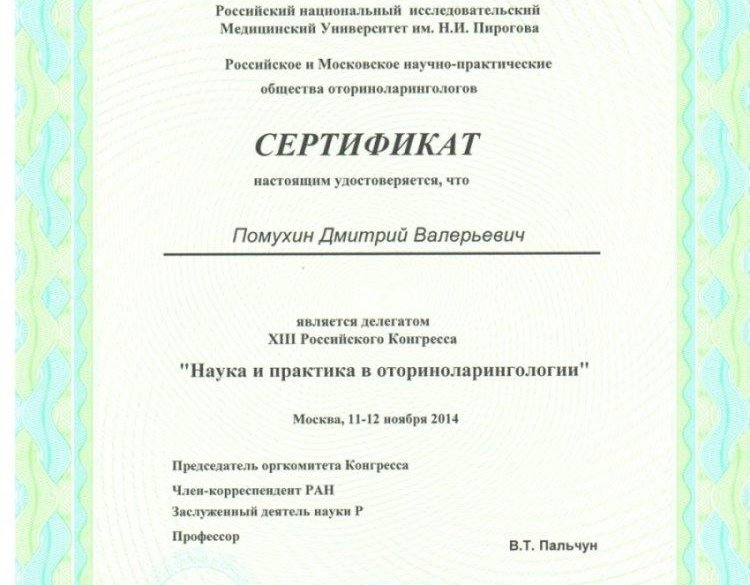 Российский национальный исследовательский Медицинский Университет им. Н.И. Пирогова

Российское и Московское научно-практические общества оториноларингологов

СЕРТИФИКАТ

настоящим удостоверяется, что

Помухин Дмитрий Валерьевич

является делегатом XIII Российского Конгресса

"Наука и практика в оториноларингологии"

Москва, 11-12 ноября 2014

Председатель оргкомитета Конгресса

Член-корреспендент РАН

Заслуженный деятель науки Р

Профессор

В.Т. Пальчун